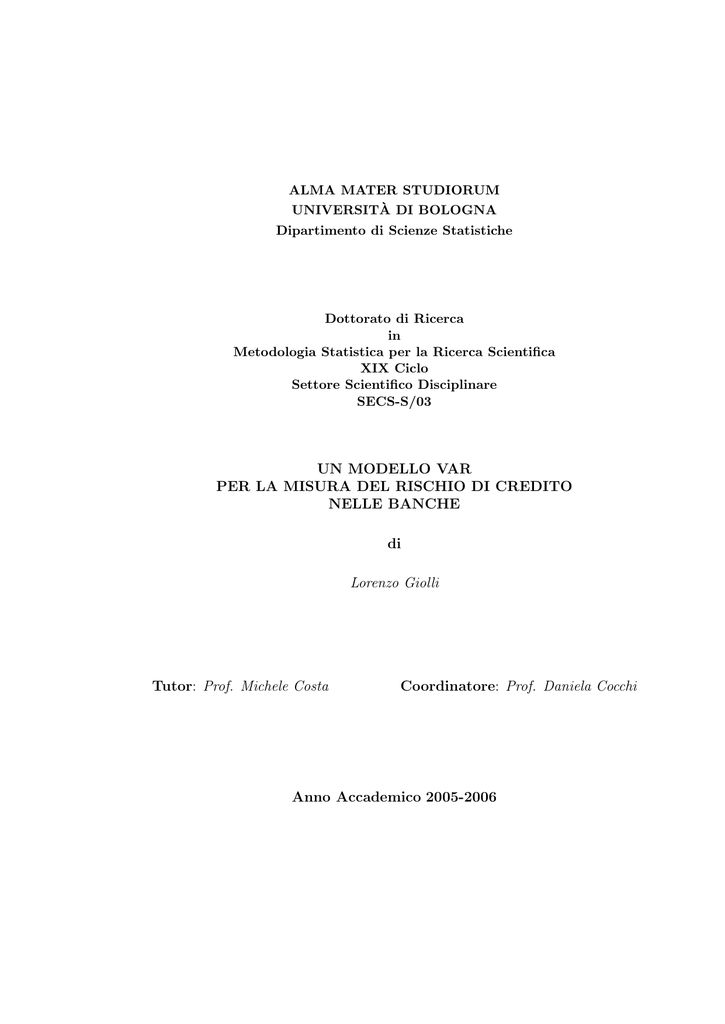 ALMA MATER STUDIORUM
UNIVERSITÀ DI BOLOGNA
Dipartimento di Scienze Statistiche

Dottorato di Ricerca
in
Metodologia Statistica per la Ricerca Scientifica
XIX Ciclo
Settore Scientifico Disciplinare
SECS-S/03

UN MODELLO VAR
PER LA MISURA DEL RISCHIO DI CREDITO
NELLE BANCHE

di

Lorenzo Giolli

Tutor: Prof. Michele Costa

Coordinatore: Prof. Daniela Cocchi

Anno Accademico 2005-2006